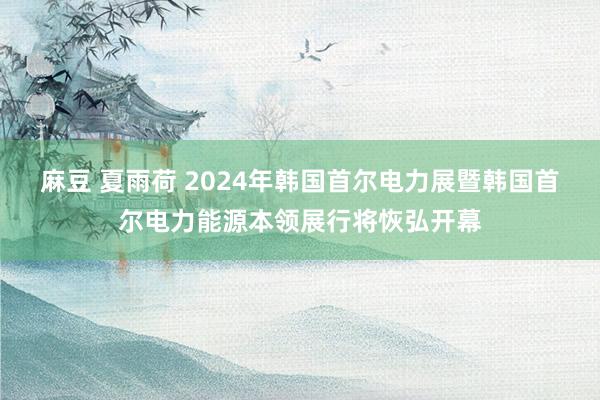 麻豆 夏雨荷 2024年韩国首尔电力展暨韩国首尔电力能源本领展行将恢弘开幕